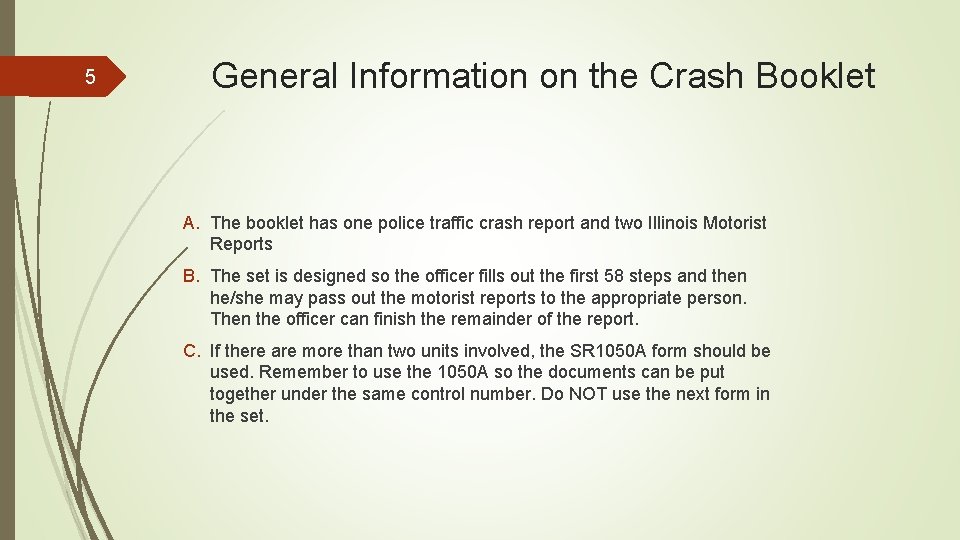 5

General Information on the Crash Booklet

A. The booklet has one police traffic crash report and two Illinois Motorist Reports

B. The set is designed so the officer fills out the first 58 steps and then he/she may pass out the motorist reports to the appropriate person. Then the officer can finish the remainder of the report.

C. If there are more than two units involved, the SR1050A form should be used. Remember to use the 1050A so the documents can be put together under the same control number. Do NOT use the next form in the set.